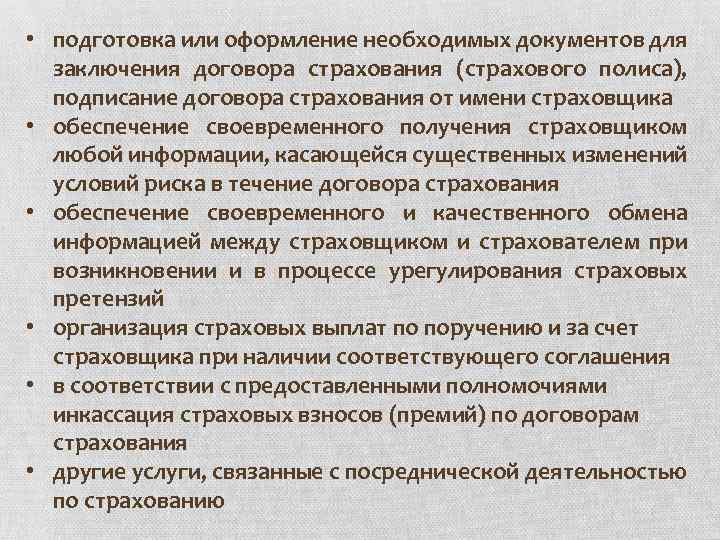 • подготовка или оформление необходимых документов для заключения договора страхования (страхового полиса), подписание договора страхования от имени страховщика
• обеспечение своевременного получения страховщиком любой информации, касающейся существенных изменений условий риска в течение договора страхования
• обеспечение своевременного и качественного обмена информацией между страховщиком и страхователем при возникновении и в процессе урегулирования страховых претензий
• организация страховых выплат по поручению и за счет страховщика при наличии соответствующего соглашения
• в соответствии с предоставленными полномочиями инкассация страховых взносов (премий) по договорам страхования
• другие услуги, связанные с посреднической деятельностью по страхованию